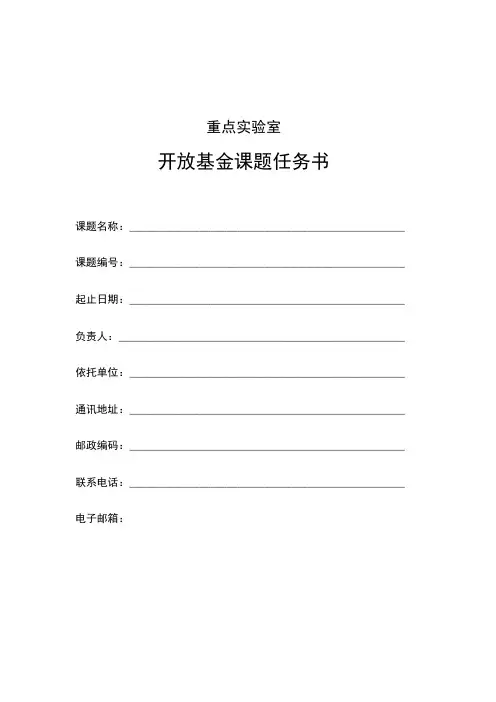 重点实验室

开放基金课题任务书

课题名称：

课题编号：

起止日期：

负责人：

依托单位：

通讯地址：

邮政编码：

联系电话：

电子邮箱：